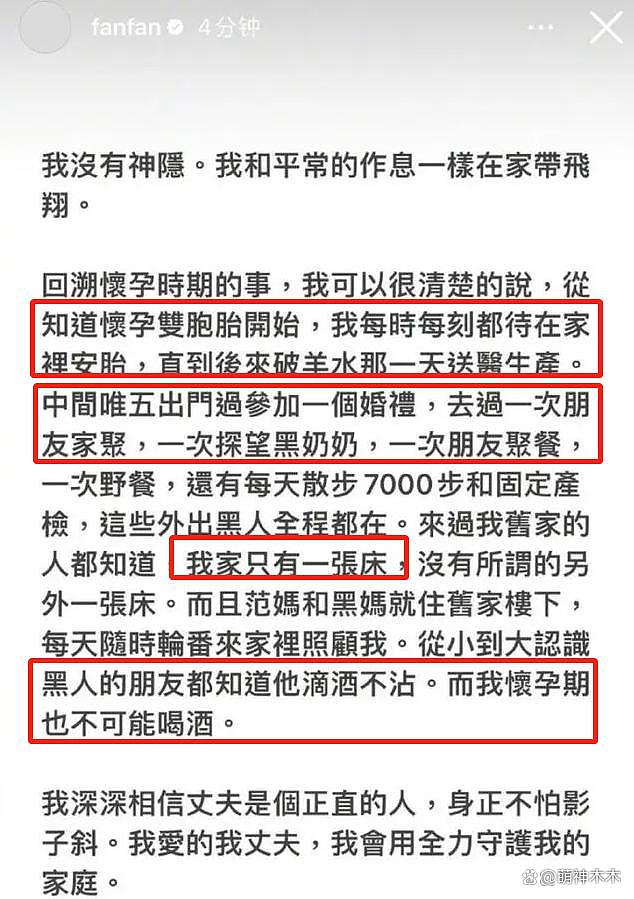 fanfan 4分钟

我沒有神隱。我和平常的作息一樣在家帶飛翔。

回溯懷孕時期的事，我可以很清楚的說，從知道懷孕雙胞胎開始，我每時每刻都待在家裡安胎，直到後來破羊水那一天送醫生產。中間唯五出門過參加一個婚禮，去過一次朋友家聚，一次探望黑奶奶，一次朋友聚餐，一次野餐，還有每天散步 7000 步和固定產檢，這些外出黑人全程都在。來過我舊家的人都知道，我家只有一張床，沒有所謂的另外一張床。而且范媽和黑媽就住舊家樓下，每天隨時輪番來家裡照顧我。從小到大認識黑人的朋友都知道他滴酒不沾。而我懷孕期也不可能喝酒。

我深深相信丈夫是個正直的人，身正不怕影子斜。我愛的我丈夫，我會用全力守護我的家庭。

@萌神木木